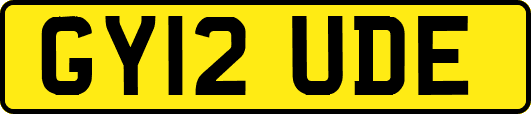 GY12 UDE